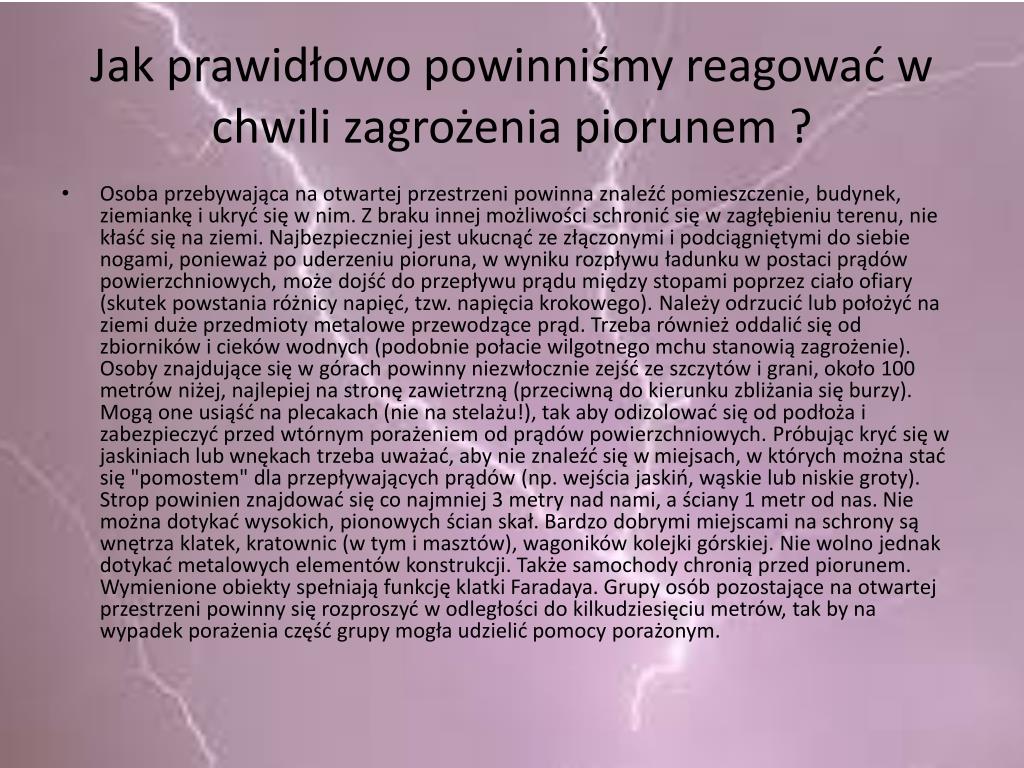 Jak prawidłowo powinniśmy reagować w chwili zagrożenia piorunem ?

• Osoba przebywająca na otwartej przestrzeni powinna znaleźć pomieszczenie, budynek, ziemiankę i ukryć się w nim. Z braku innej możliwości schronić się w zagłębieniu terenu, nie kłaść się na ziemi. Najbezpieczniej jest ukucnąć ze złączonymi i podciągniętymi do siebie nogami, ponieważ po uderzeniu pioruna, w wyniku rozpływu ładunku w postaci prądów powierzchniowych, może dojść do przepływu prądu między stopami poprzez ciało ofiary (skutek powstania różnicy napięć, tzw. napięcia krokowego). Należy odrzucić lub położyć na ziemi duże przedmioty metalowe przewodzące prąd. Trzeba również oddalić się od zbiorników i cieków wodnych (podobnie połacie wilgotnego mchu stanowią zagrożenie). Osoby znajdujące się w górach powinny niezwłocznie zejść ze szczytów i grani, około 100 metrów niżej, najlepiej na stronę zawietrzną (przeciwną do kierunku zbliżania się burzy). Mogą one usiąść na plecakach (nie na stelażu!), tak aby odizolować się od podłoża i zabezpieczyć przed wtórnym porażeniem od prądów powierzchniowych. Próbując kryć się w jaskiniach lub wnękach trzeba uważać, aby nie znaleźć się w miejsach, w których można stać się "pomostem" dla przepływających prądów (np. wejścia jaskiń, wąskie lub niskie groty). Strop powinien znajdować się co najmniej 3 metry nad nami, a ściany 1 metr od nas. Nie można dotykać wysokich, pionowych ścian skał. Bardzo dobrymi miejscami na schrony są wnętrza klatek, kratownic (w tym i masztów), wagoników kolejki górskiej. Nie wolno jednak dotykać metalowych elementów konstrukcji. Także samochody chronią przed piorunem. Wymienione obiekty spełniają funkcję klatki Faradaya. Grupy osób pozostające na otwartej przestrzeni powinny się rozproszyć w odległości do kilkudziesięciu metrów, tak by na wypadek porażenia część grupy mogła udzielić pomocy porażonym.